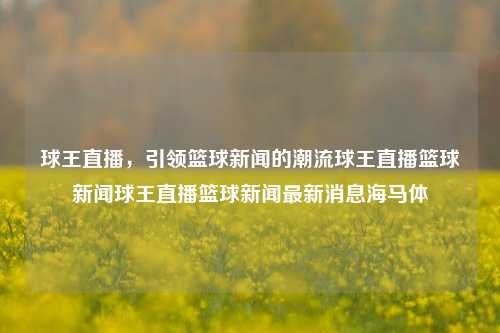 球王直播，引领篮球新闻的潮流球王直播篮球新闻球王直播篮球新闻最新消息海马体